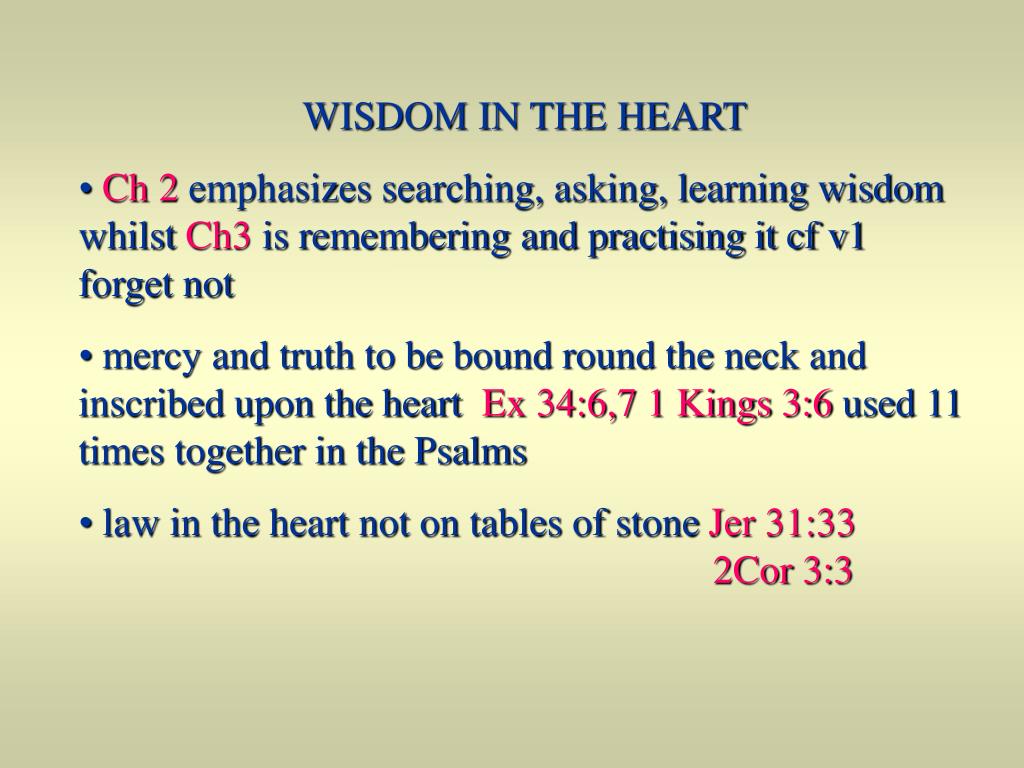 WISDOM IN THE HEART

• Ch 2 emphasizes searching, asking, learning wisdom whilst Ch3 is remembering and practising it cf v1 forget not

• mercy and truth to be bound round the neck and inscribed upon the heart Ex 34:6,7 1 Kings 3:6 used 11 times together in the Psalms

• law in the heart not on tables of stone Jer 31:33
2Cor 3:3